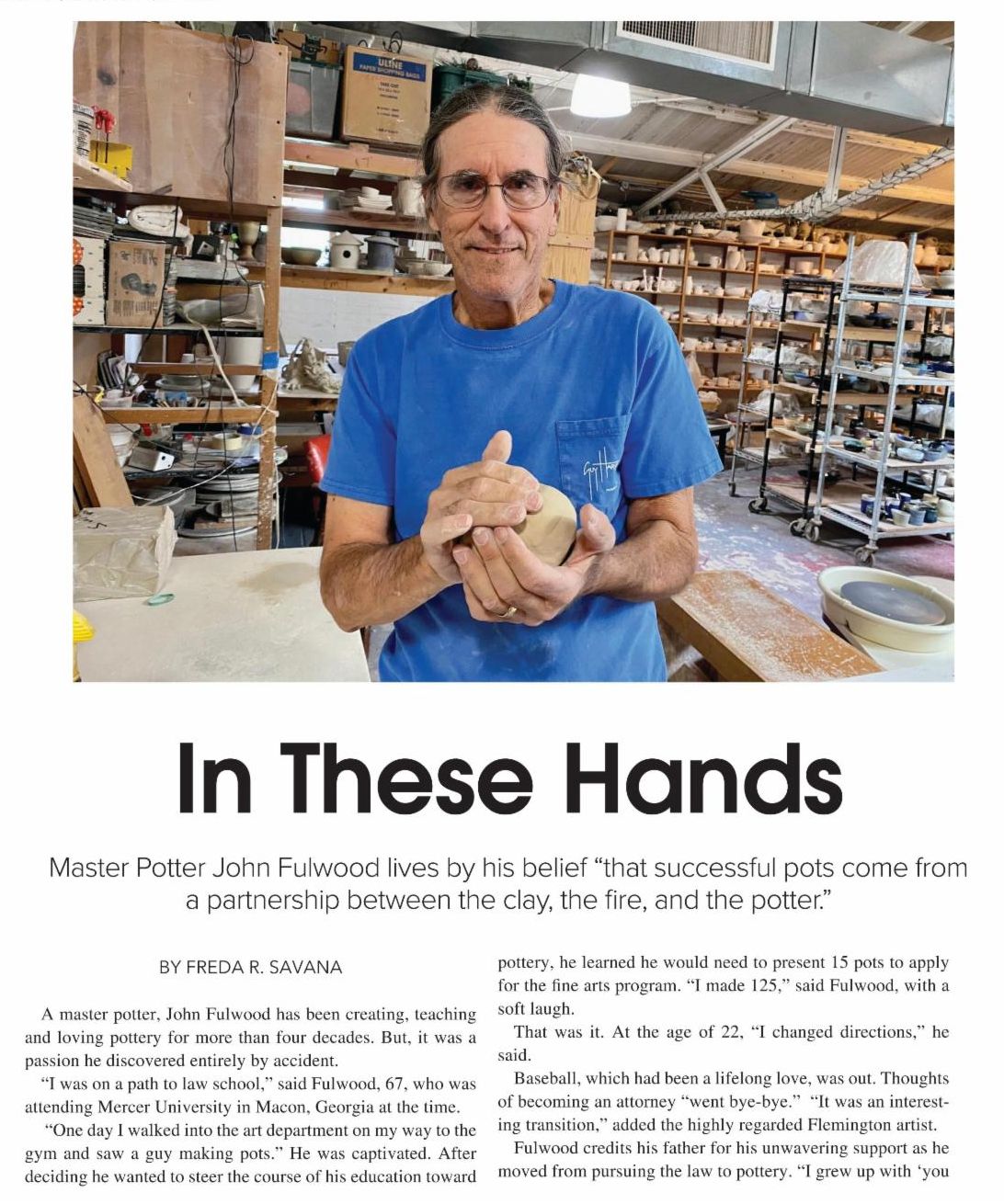 In These Hands

Master Potter John Fulwood lives by his belief "that successful pots come from a partnership between the clay, the fire, and the potter."

BY FREDA R. SAVANA

A master potter, John Fulwood has been creating, teaching and loving pottery for more than four decades. But, it was a passion he discovered entirely by accident.

"I was on a path to law school," said Fulwood, 67, who was attending Mercer University in Macon, Georgia at the time.

"One day I walked into the art department on my way to the gym and saw a guy making pots." He was captivated. After deciding he wanted to steer the course of his education toward pottery, he learned he would need to present 15 pots to apply for the fine arts program. "I made 125," said Fulwood, with a soft laugh.

That was it. At the age of 22, "I changed directions," he said.

Baseball, which had been a lifelong love, was out. Thoughts of becoming an attorney "went bye-bye." "It was an interesting transition," added the highly regarded Flemington artist.

Fulwood credits his father for his unwavering support as he moved from pursuing the law to pottery. "I grew up with 'you